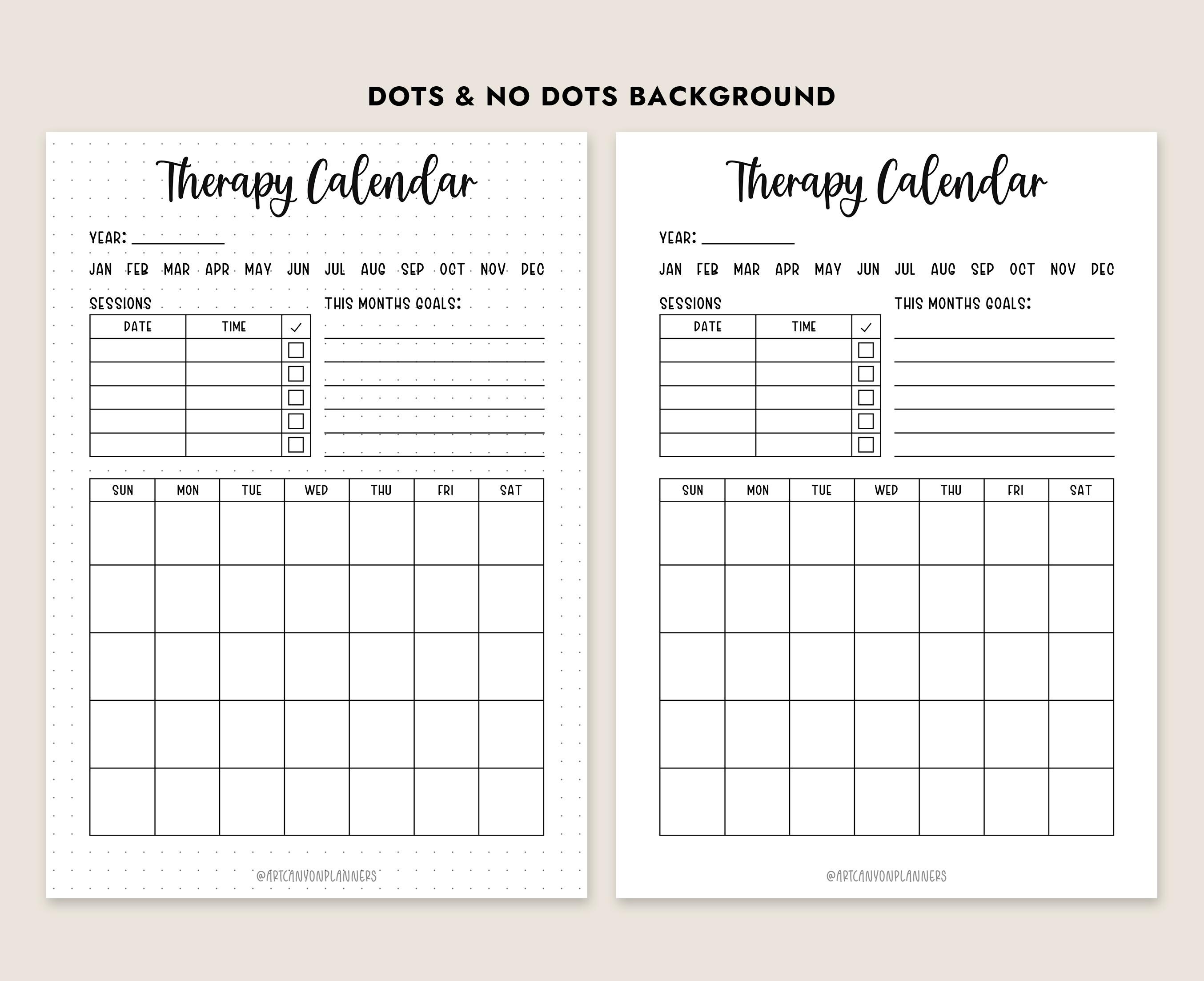 DOTS & NO DOTS BACKGROUND

Therapy Calendar

YEAR: ___________

JAN FEB MAR APR MAY JUN JUL AUG SEP OCT NOV DEC

SESSIONS

| DATE | TIME | ✓ |
|---|---|---|
| | | ☐ |
| | | ☐ |
| | | ☐ |
| | | ☐ |
| | | ☐ |

THIS MONTHS GOALS:

| SUN | MON | TUE | WED | THU | FRI | SAT |
|---|---|---|---|---|---|---|
| | | | | | | |
| | | | | | | |
| | | | | | | |
| | | | | | | |
| | | | | | | |

@ARTCANYONPLANNERS

Therapy Calendar

YEAR: ___________

JAN FEB MAR APR MAY JUN JUL AUG SEP OCT NOV DEC

SESSIONS

| DATE | TIME | ✓ |
|---|---|---|
| | | ☐ |
| | | ☐ |
| | | ☐ |
| | | ☐ |
| | | ☐ |

THIS MONTHS GOALS:

| SUN | MON | TUE | WED | THU | FRI | SAT |
|---|---|---|---|---|---|---|
| | | | | | | |
| | | | | | | |
| | | | | | | |
| | | | | | | |
| | | | | | | |

@ARTCANYONPLANNERS